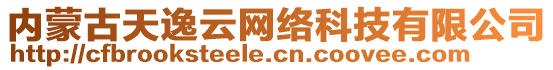 内蒙古天逸云网络科技有限公司
http://cfbrooksteele.cn.coovee.com